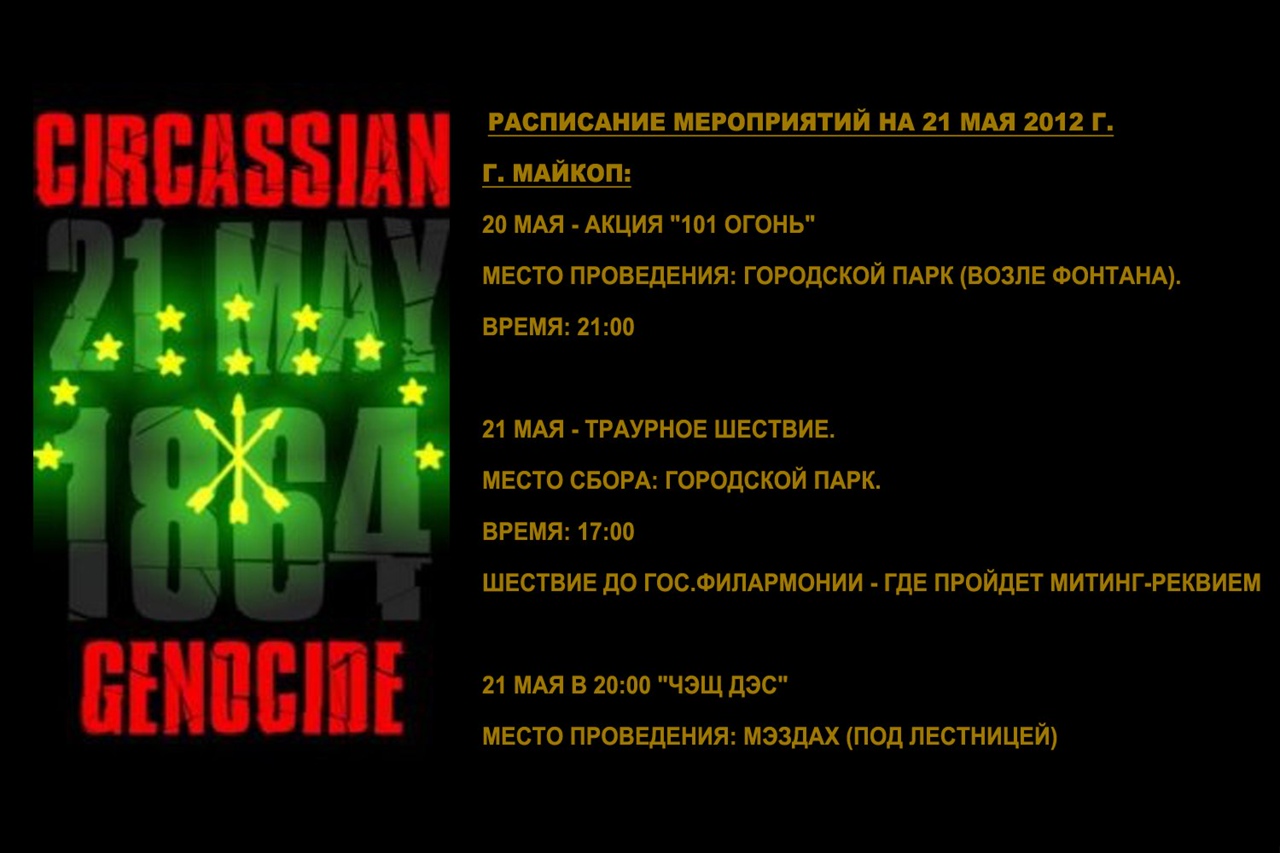 CIRCASSIAN
21 MAY
1864
GENOCIDE

РАСПИСАНИЕ МЕРОПРИЯТИЙ НА 21 МАЯ 2012 Г.

Г. МАЙКОП:

20 МАЯ - АКЦИЯ "101 ОГОНЬ"

МЕСТО ПРОВЕДЕНИЯ: ГОРОДСКОЙ ПАРК (ВОЗЛЕ ФОНТАНА).

ВРЕМЯ: 21:00

21 МАЯ - ТРАУРНОЕ ШЕСТВИЕ.

МЕСТО СБОРА: ГОРОДСКОЙ ПАРК.

ВРЕМЯ: 17:00

ШЕСТВИЕ ДО ГОС.ФИЛАРМОНИИ - ГДЕ ПРОЙДЕТ МИТИНГ-РЕКВИЕМ

21 МАЯ В 20:00 "ЧЭЩ ДЭС"

МЕСТО ПРОВЕДЕНИЯ: МЭЗДАХ (ПОД ЛЕСТНИЦЕЙ)